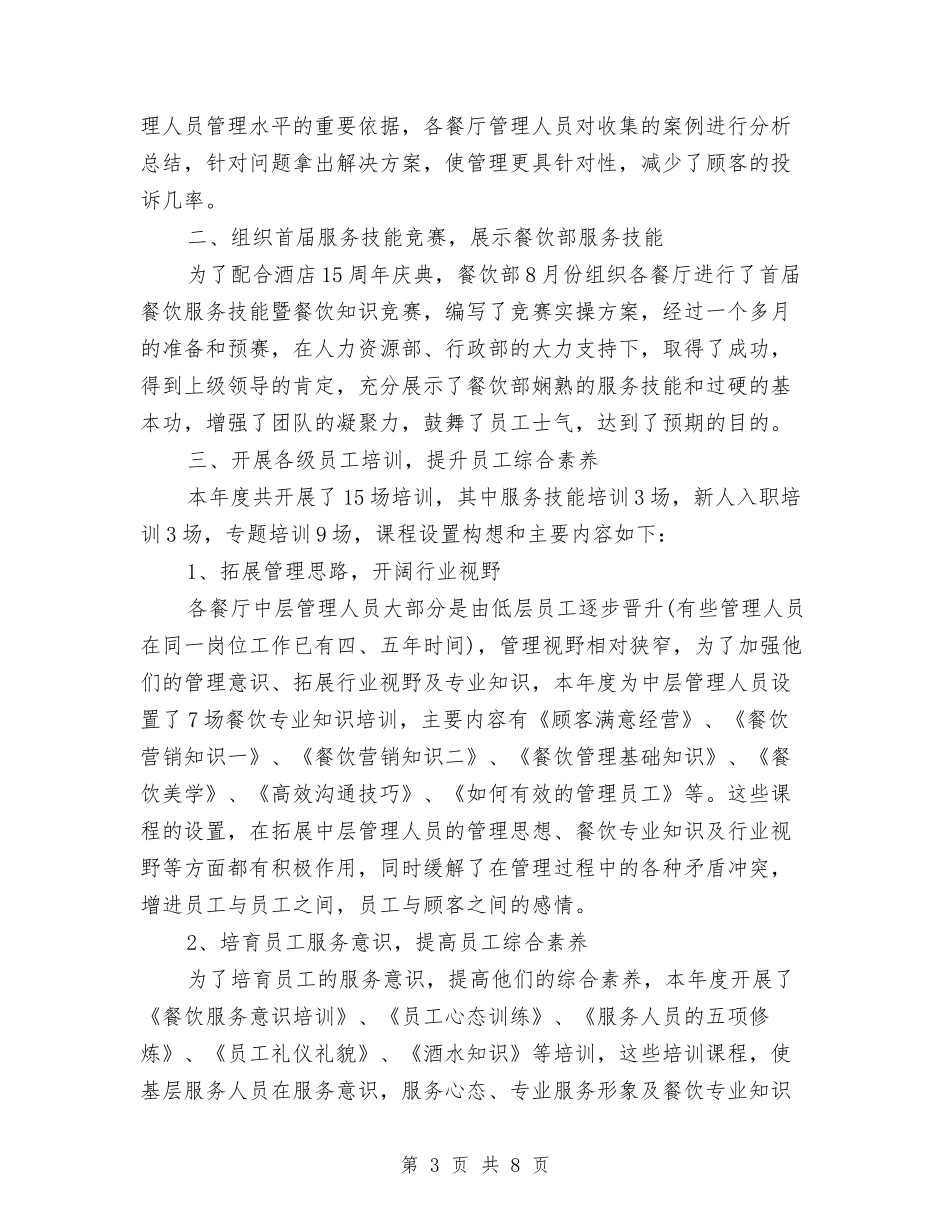 理人员管理水平的重要依据，各餐厅管理人员对收集的案例进行分析总结，针对问题拿出解决方案，使管理更具针对性，减少了顾客的投诉几率。

二、组织首届服务技能竞赛，展示餐饮部服务技能

为了配合酒店15周年庆典，餐饮部8月份组织各餐厅进行了首届餐饮服务技能暨餐饮知识竞赛，编写了竞赛实操方案，经过一个多月的准备和预赛，在人力资源部、行政部的大力支持下，取得了成功，得到上级领导的肯定，充分展示了餐饮部娴熟的服务技能和过硬的基本功，增强了团队的凝聚力，鼓舞了员工士气，达到了预期的目的。

三、开展各级员工培训，提升员工综合素养

本年度共开展了15场培训，其中服务技能培训3场，新人入职培训3场，专题培训9场，课程设置构想和主要内容如下：

1、拓展管理思路，开阔行业视野

各餐厅中层管理人员大部分是由低层员工逐步晋升(有些管理人员在同一岗位工作已有四、五年时间)，管理视野相对狭窄，为了加强他们的管理意识、拓展行业视野及专业知识，本年度为中层管理人员设置了7场餐饮专业知识培训，主要内容有《顾客满意经营》、《餐饮营销知识一》、《餐饮营销知识二》、《餐饮管理基础知识》、《餐饮美学》、《高效沟通技巧》、《如何有效的管理员工》等。这些课程的设置，在拓展中层管理人员的管理思想、餐饮专业知识及行业视野等方面都有积极作用，同时缓解了在管理过程中的各种矛盾冲突，增进员工与员工之间，员工与顾客之间的感情。

2、培育员工服务意识，提高员工综合素养

为了培育员工的服务意识，提高他们的综合素养，本年度开展了《餐饮服务意识培训》、《员工心态训练》、《服务人员的五项修炼》、《员工礼仪礼貌》、《酒水知识》等培训，这些培训课程，使基层服务人员在服务意识，服务心态、专业服务形象及餐饮专业知识

第 3 页 共 8 页